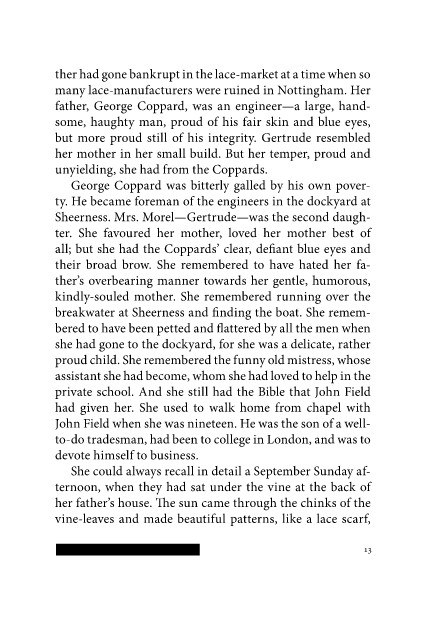 ther had gone bankrupt in the lace-market at a time when so many lace-manufacturers were ruined in Nottingham. Her father, George Coppard, was an engineer—a large, handsome, haughty man, proud of his fair skin and blue eyes, but more proud still of his integrity. Gertrude resembled her mother in her small build. But her temper, proud and unyielding, she had from the Coppards.

George Coppard was bitterly galled by his own poverty. He became foreman of the engineers in the dockyard at Sheerness. Mrs. Morel—Gertrude—was the second daughter. She favoured her mother, loved her mother best of all; but she had the Coppards' clear, defiant blue eyes and their broad brow. She remembered to have hated her father's overbearing manner towards her gentle, humorous, kindly-souled mother. She remembered running over the breakwater at Sheerness and finding the boat. She remembered to have been petted and flattered by all the men when she had gone to the dockyard, for she was a delicate, rather proud child. She remembered the funny old mistress, whose assistant she had become, whom she had loved to help in the private school. And she still had the Bible that John Field had given her. She used to walk home from chapel with John Field when she was nineteen. He was the son of a well-to-do tradesman, had been to college in London, and was to devote himself to business.

She could always recall in detail a September Sunday afternoon, when they had sat under the vine at the back of her father's house. The sun came through the chinks of the vine-leaves and made beautiful patterns, like a lace scarf,

13